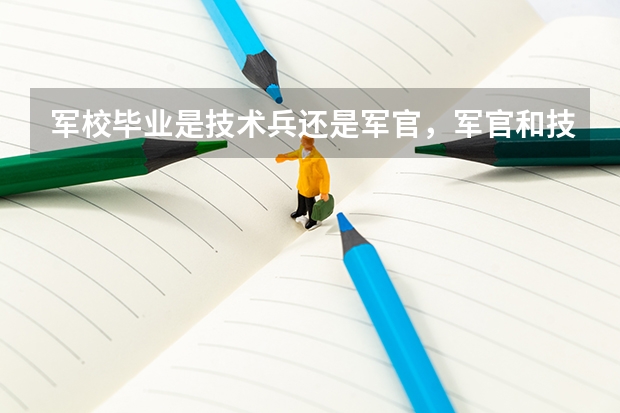 军校毕业是技术兵还是军官，军官和技